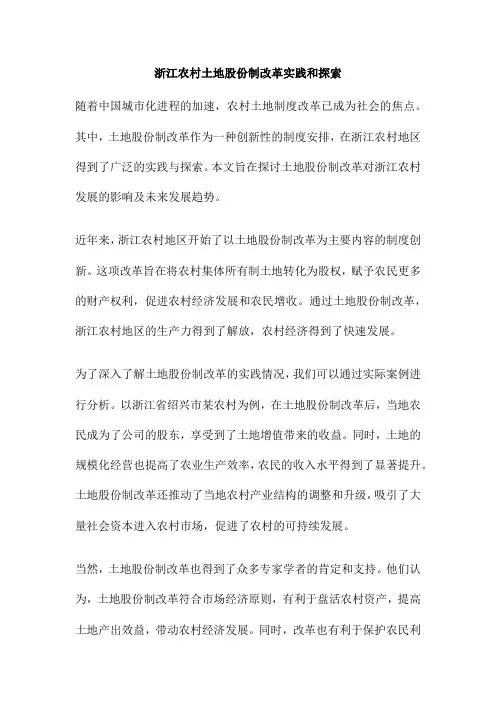 浙江农村土地股份制改革实践和探索

随着中国城市化进程的加速，农村土地制度改革已成为社会的焦点。其中，土地股份制改革作为一种创新性的制度安排，在浙江农村地区得到了广泛的实践与探索。本文旨在探讨土地股份制改革对浙江农村发展的影响及未来发展趋势。

近年来，浙江农村地区开始了以土地股份制改革为主要内容的制度创新。这项改革旨在将农村集体所有制土地转化为股权，赋予农民更多的财产权利，促进农村经济发展和农民增收。通过土地股份制改革，浙江农村地区的生产力得到了解放，农村经济得到了快速发展。

为了深入了解土地股份制改革的实践情况，我们可以通过实际案例进行分析。以浙江省绍兴市某农村为例，在土地股份制改革后，当地农民成为了公司的股东，享受到了土地增值带来的收益。同时，土地的规模化经营也提高了农业生产效率，农民的收入水平得到了显著提升。土地股份制改革还推动了当地农村产业结构的调整和升级，吸引了大量社会资本进入农村市场，促进了农村的可持续发展。

当然，土地股份制改革也得到了众多专家学者的肯定和支持。他们认为，土地股份制改革符合市场经济原则，有利于盘活农村资产，提高土地产出效益，带动农村经济发展。同时，改革也有利于保护农民利